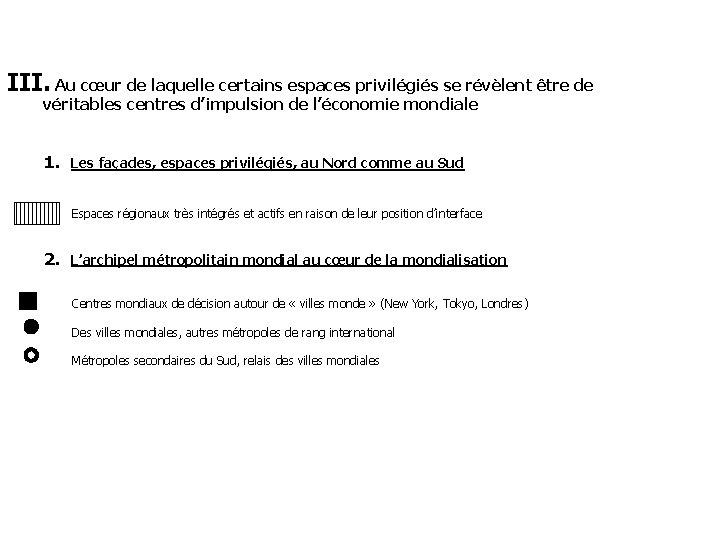 III. Au cœur de laquelle certains espaces privilégiés se révèlent être de véritables centres d'impulsion de l'économie mondiale

1. Les façades, espaces privilégiés, au Nord comme au Sud

Espaces régionaux très intégrés et actifs en raison de leur position d'interface

2. L'archipel métropolitain mondial au cœur de la mondialisation

Centres mondiaux de décision autour de « villes monde » (New York, Tokyo, Londres)

Des villes mondiales, autres métropoles de rang international

Métropoles secondaires du Sud, relais des villes mondiales